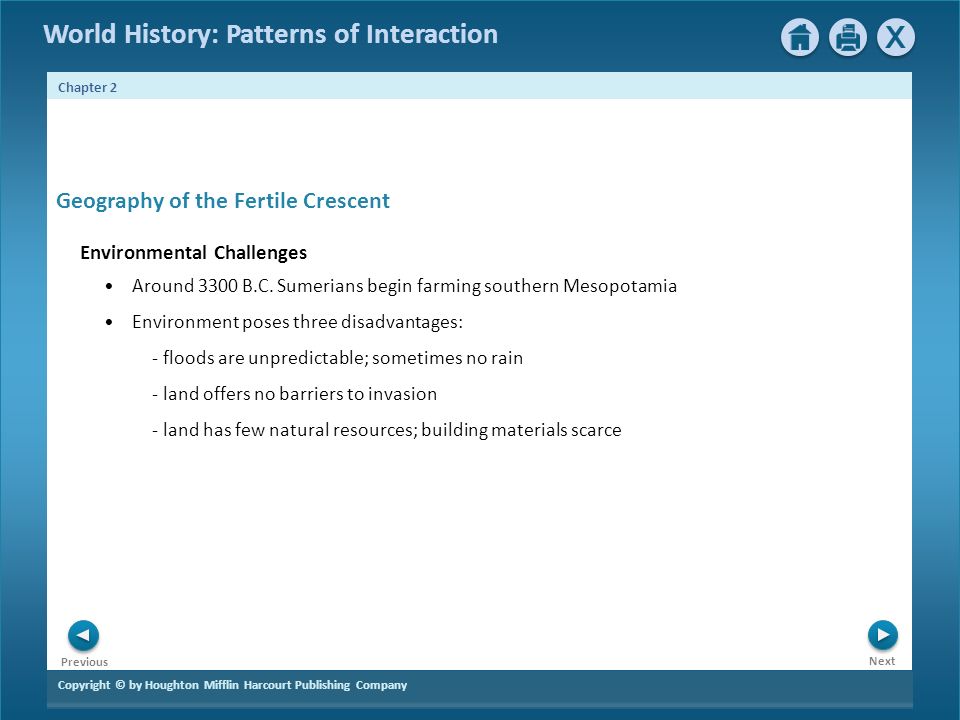 World History: Patterns of Interaction

X

Chapter 2

Geography of the Fertile Crescent

Environmental Challenges

• Around 3300 B.C. Sumerians begin farming southern Mesopotamia

• Environment poses three disadvantages:

- floods are unpredictable; sometimes no rain

- land offers no barriers to invasion

- land has few natural resources; building materials scarce

Previous

Next

Copyright © by Houghton Mifflin Harcourt Publishing Company